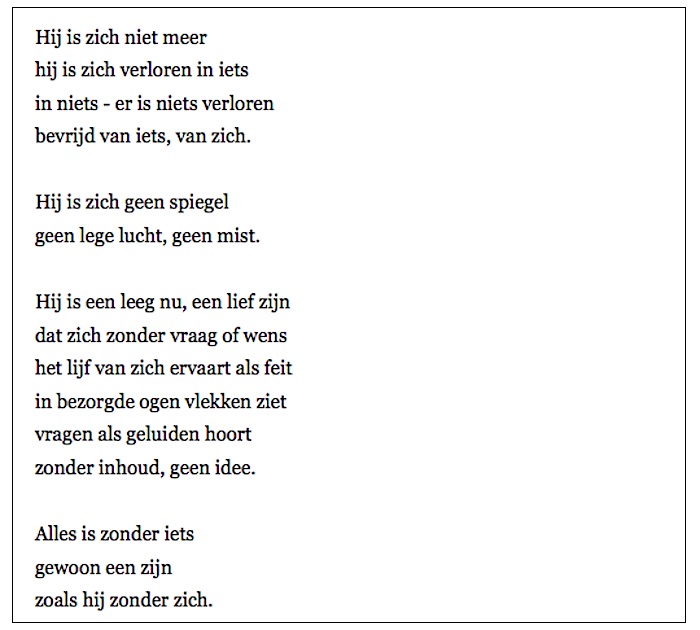 Hij is zich niet meer
hij is zich verloren in iets
in niets - er is niets verloren
bevrijd van iets, van zich.

Hij is zich geen spiegel
geen lege lucht, geen mist.

Hij is een leeg nu, een lief zijn
dat zich zonder vraag of wens
het lijf van zich ervaart als feit
in bezorgde ogen vlekken ziet
vragen als geluiden hoort
zonder inhoud, geen idee.

Alles is zonder iets
gewoon een zijn
zoals hij zonder zich.